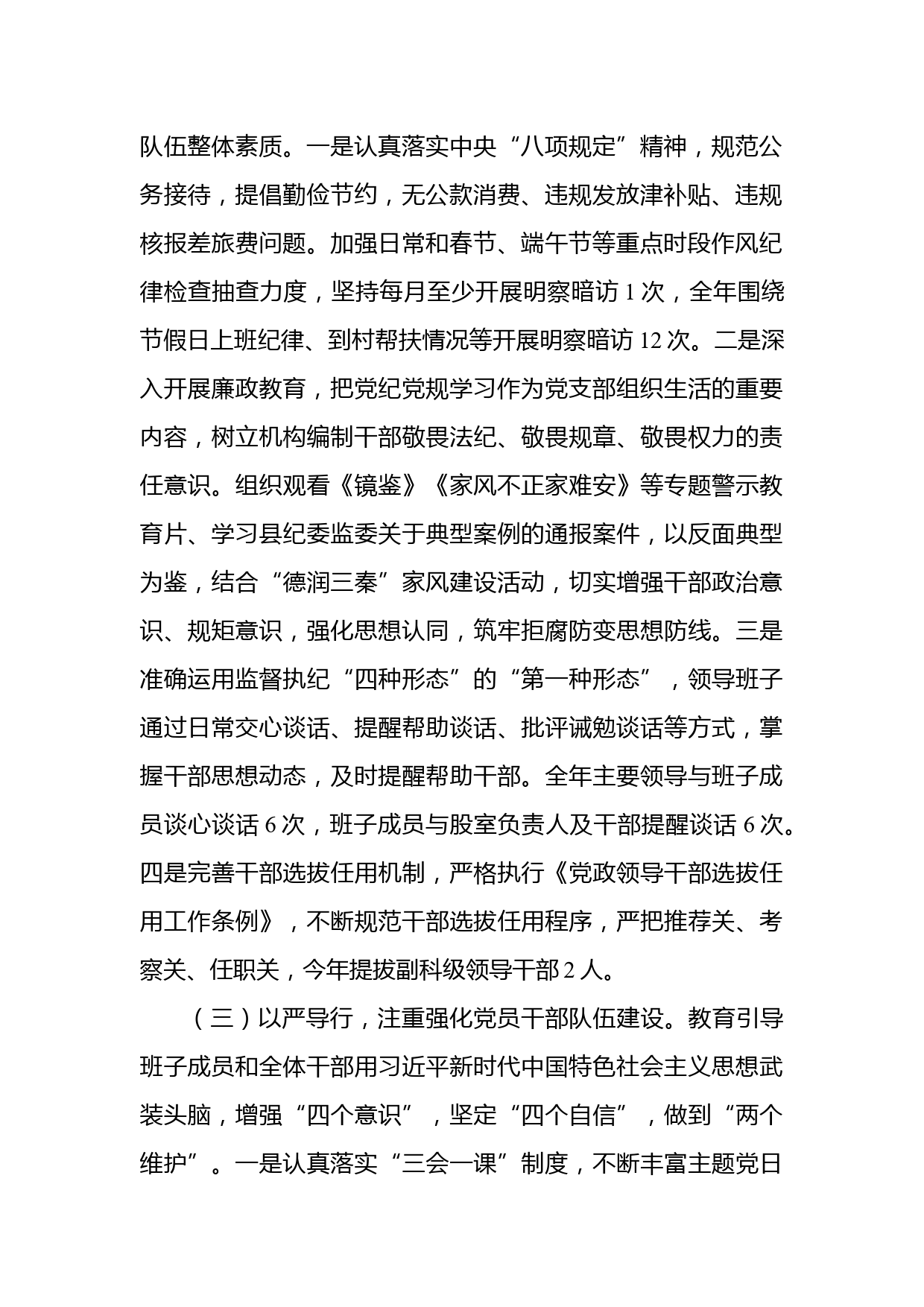 队伍整体素质。一是认真落实中央“八项规定”精神，规范公务接待，提倡勤俭节约，无公款消费、违规发放津补贴、违规核报差旅费问题。加强日常和春节、端午节等重点时段作风纪律检查抽查力度，坚持每月至少开展明察暗访 1 次，全年围绕节假日上班纪律、到村帮扶情况等开展明察暗访 12 次。二是深入开展廉政教育，把党纪党规学习作为党支部组织生活的重要内容，树立机构编制干部敬畏法纪、敬畏规章、敬畏权力的责任意识。组织观看《镜鉴》《家风不正家难安》等专题警示教育片、学习县纪委监委关于典型案例的通报案件，以反面典型为鉴，结合“德润三秦”家风建设活动，切实增强干部政治意识、规矩意识，强化思想认同，筑牢拒腐防变思想防线。三是准确运用监督执纪“四种形态”的“第一种形态”，领导班子通过日常交心谈话、提醒帮助谈话、批评诫勉谈话等方式，掌握干部思想动态，及时提醒帮助干部。全年主要领导与班子成员谈心谈话 6 次，班子成员与股室负责人及干部提醒谈话 6 次。四是完善干部选拔任用机制，严格执行《党政领导干部选拔任用工作条例》，不断规范干部选拔任用程序，严把推荐关、考察关、任职关，今年提拔副科级领导干部 2 人。

（三）以严导行，注重强化党员干部队伍建设。教育引导班子成员和全体干部用习近平新时代中国特色社会主义思想武装头脑，增强“四个意识”，坚定“四个自信”，做到“两个维护”。一是认真落实“三会一课”制度，不断丰富主题党日